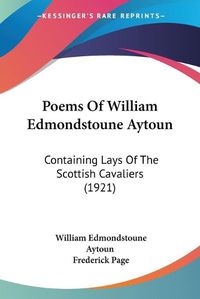 KESSINGER'S RARE REPRINTS

Poems Of William Edmondstoune Aytoun

Containing Lays Of The Scottish Cavaliers (1921)

William Edmondstoune Aytoun
Frederick Page